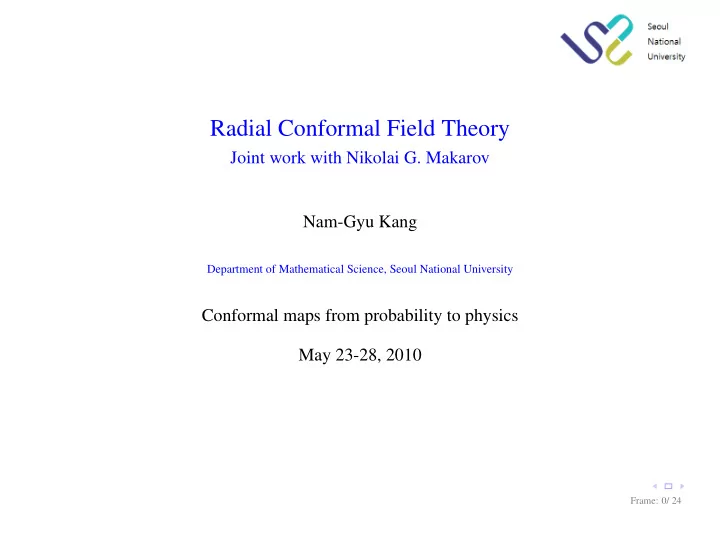 Seoul
National
University

Radial Conformal Field Theory
Joint work with Nikolai G. Makarov

Nam-Gyu Kang

Department of Mathematical Science, Seoul National University

Conformal maps from probability to physics

May 23-28, 2010

Frame: 0/ 24